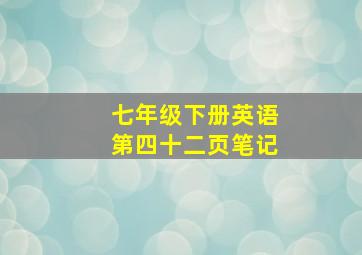 七年级下册英语
第四十二页笔记